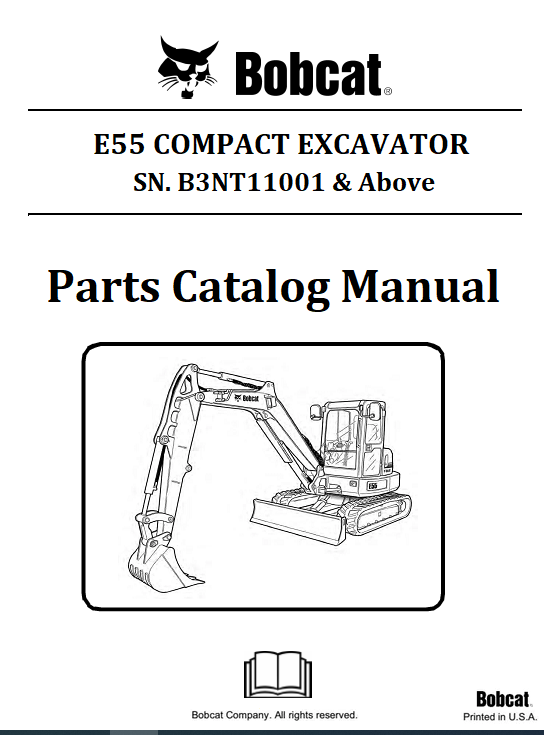 Bobcat®

E55 COMPACT EXCAVATOR
SN. B3NT11001 & Above

Parts Catalog Manual

Bobcat

E55

Bobcat Company. All rights reserved.

Bobcat
Printed in U.S.A.